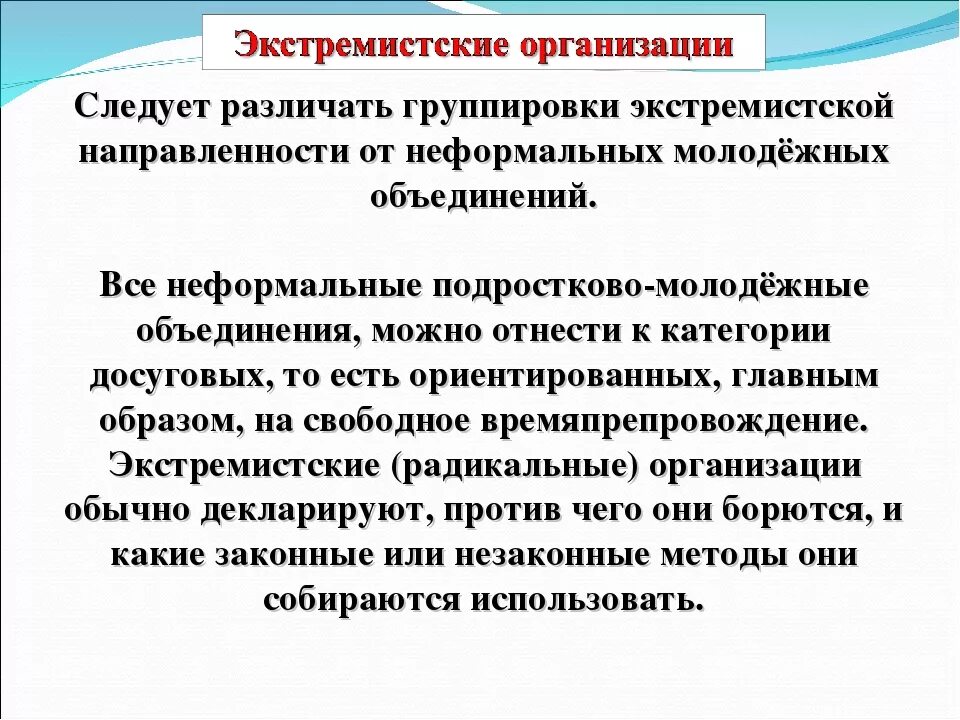 Экстремистские организации

Следует различать группировки экстремистской направленности от неформальных молодёжных объединений.

Все неформальные подростково-молодёжные объединения, можно отнести к категории досуговых, то есть ориентированных, главным образом, на свободное времяпрепровождение. Экстремистские (радикальные) организации обычно декларируют, против чего они борются, и какие законные или незаконные методы они собираются использовать.